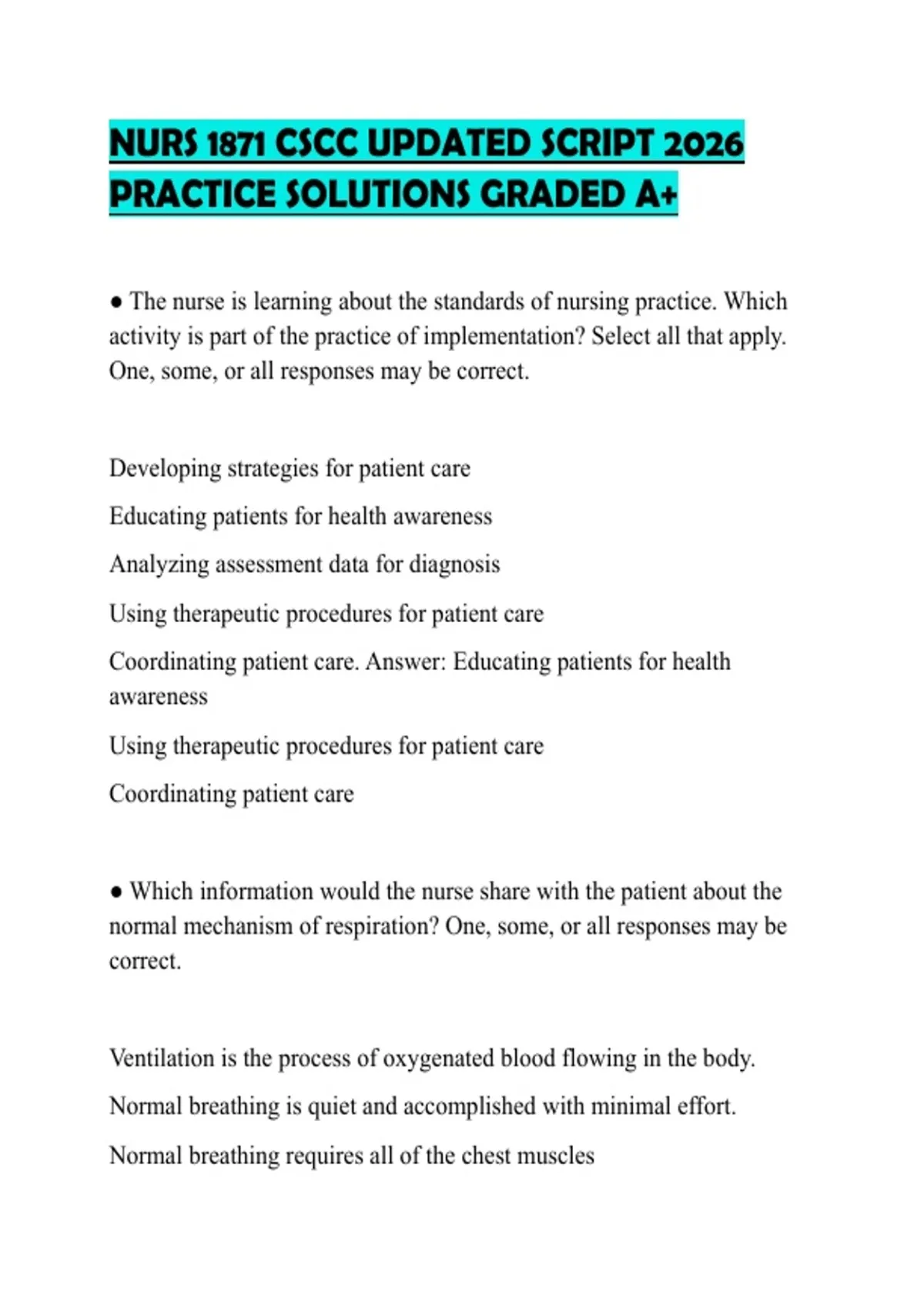 NURS 1871 CSCC UPDATED SCRIPT 2026 PRACTICE SOLUTIONS GRADED A+

● The nurse is learning about the standards of nursing practice. Which activity is part of the practice of implementation? Select all that apply. One, some, or all responses may be correct.

Developing strategies for patient care

Educating patients for health awareness

Analyzing assessment data for diagnosis

Using therapeutic procedures for patient care

Coordinating patient care. Answer: Educating patients for health awareness

Using therapeutic procedures for patient care

Coordinating patient care

● Which information would the nurse share with the patient about the normal mechanism of respiration? One, some, or all responses may be correct.

Ventilation is the process of oxygenated blood flowing in the body.

Normal breathing is quiet and accomplished with minimal effort.

Normal breathing requires all of the chest muscles